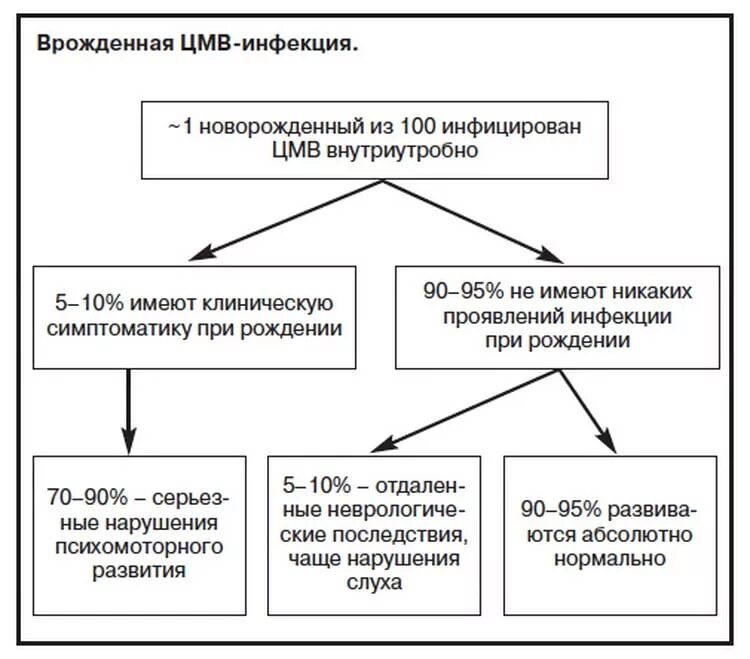 Врожденная ЦМВ-инфекция.

~1 новорожденный из 100 инфицирован ЦМВ внутриутробно

5–10% имеют клиническую симптоматику при рождении

90–95% не имеют никаких проявлений инфекции при рождении

70–90% – серьезные нарушения психомоторного развития

5–10% – отдаленные неврологические последствия, чаще нарушения слуха

90–95% развиваются абсолютно нормально